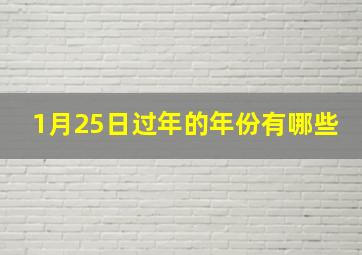 1月25日过年的年份有哪些